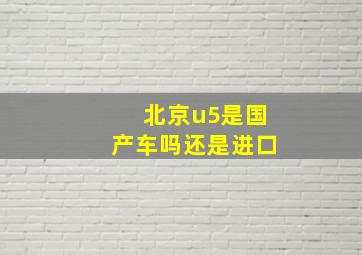 北京u5是国产车吗还是进口